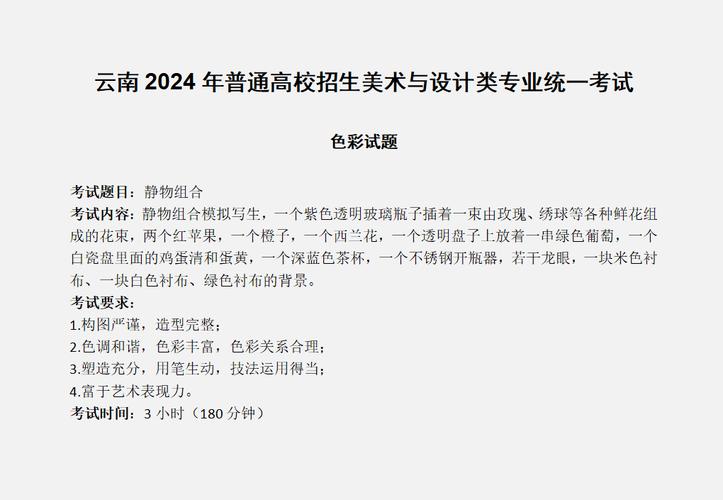 云南 2024 年普通高校招生美术与设计类专业统一考试

色彩试题

考试题目：静物组合
考试内容：静物组合模拟写生，一个紫色透明玻璃瓶子插着一束由玫瑰、绣球等各种鲜花组成的花束，两个红苹果，一个橙子，一个西兰花，一个透明盘子上放着一串绿色葡萄，一个白瓷盘里面的鸡蛋清和蛋黄，一个深蓝色茶杯，一个不锈钢开瓶器，若干龙眼，一块米色衬布、一块白色衬布、绿色衬布的背景。
考试要求：
1.构图严谨，造型完整；
2.色调和谐，色彩丰富，色彩关系合理；
3.塑造充分，用笔生动，技法运用得当；
4.富于艺术表现力。
考试时间：3 小时（180 分钟）